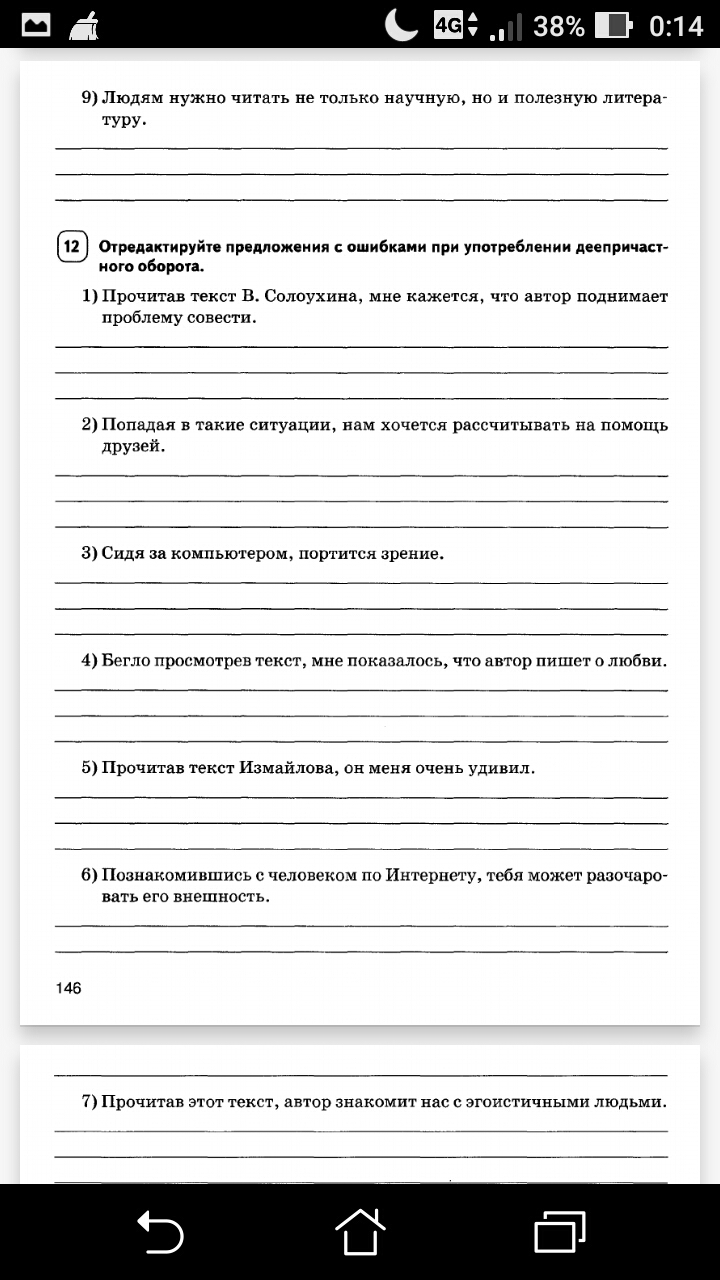 4G 38% 0:14

9) Людям нужно читать не только научную, но и полезную литературу.

12 Отредактируйте предложения с ошибками при употреблении деепричастного оборота.

1) Прочитав текст В. Солоухина, мне кажется, что автор поднимает проблему совести.

2) Попадая в такие ситуации, нам хочется рассчитывать на помощь друзей.

3) Сидя за компьютером, портится зрение.

4) Бегло просмотрев текст, мне показалось, что автор пишет о любви.

5) Прочитав текст Измайлова, он меня очень удивил.

6) Познакомившись с человеком по Интернету, тебя может разочаровать его внешность.

146

7) Прочитав этот текст, автор знакомит нас с эгоистичными людьми.